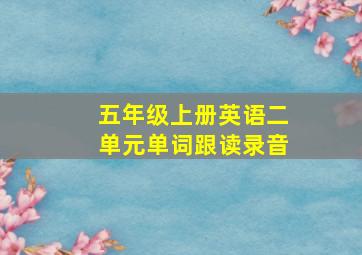 五年级上册英语二单元单词跟读录音